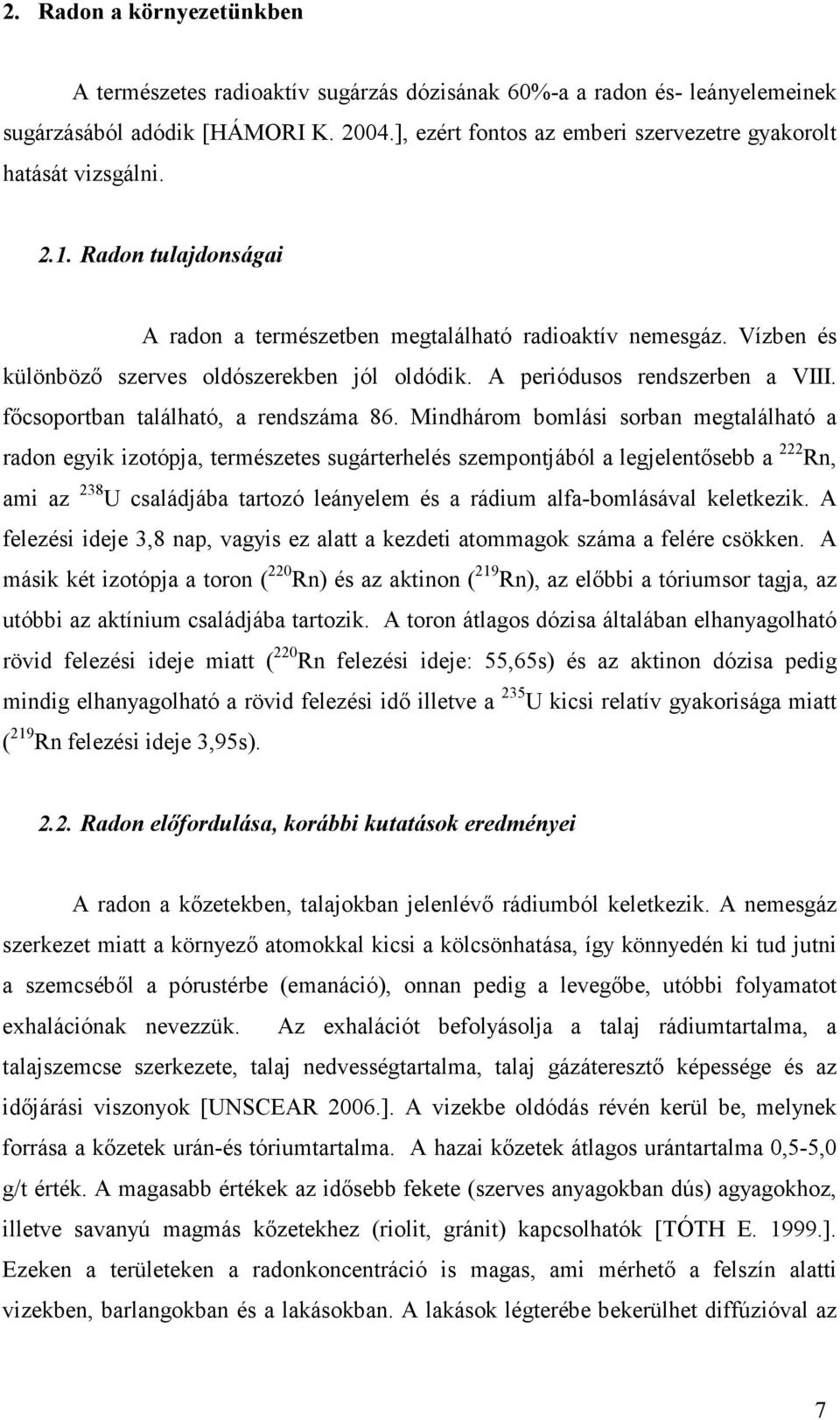 2. Radon a környezetünkben

A természetes radioaktív sugárzás dózisának 60%-a a radon és- leányelemeinek sugárzásából adódik [HÁMORI K. 2004.], ezért fontos az emberi szervezetre gyakorolt hatását vizsgálni.

2.1. Radon tulajdonságai

A radon a természetben megtalálható radioaktív nemesgáz. Vízben és különböző szerves oldószerekben jól oldódik. A periódusos rendszerben a VIII. főcsoportban található, a rendszáma 86. Mindhárom bomlási sorban megtalálható a radon egyik izotópja, természetes sugárterhelés szempontjából a legjelentősebb a $^{222}$Rn, ami az $^{238}$U családjába tartozó leányelem és a rádium alfa-bomlásával keletkezik. A felezési ideje 3,8 nap, vagyis ez alatt a kezdeti atommagok száma a felére csökken. A másik két izotópja a toron ($^{220}$Rn) és az aktinon ($^{219}$Rn), az előbbi a tóriumsor tagja, az utóbbi az aktínium családjába tartozik. A toron átlagos dózisa általában elhanyagolható rövid felezési ideje miatt ($^{220}$Rn felezési ideje: 55,65s) és az aktinon dózisa pedig mindig elhanyagolható a rövid felezési idő illetve a $^{235}$U kicsi relatív gyakorisága miatt ($^{219}$Rn felezési ideje 3,95s).

2.2. Radon előfordulása, korábbi kutatások eredményei

A radon a kőzetekben, talajokban jelenlévő rádiumból keletkezik. A nemesgáz szerkezet miatt a környező atomokkal kicsi a kölcsönhatása, így könnyedén ki tud jutni a szemcséből a pórustérbe (emanáció), onnan pedig a levegőbe, utóbbi folyamatot exhalációnak nevezzük. Az exhalációt befolyásolja a talaj rádiumtartalma, a talajszemcse szerkezete, talaj nedvességtartalma, talaj gázáteresztő képessége és az időjárási viszonyok [UNSCEAR 2006.]. A vizekbe oldódás révén kerül be, melynek forrása a kőzetek urán-és tóriumtartalma. A hazai kőzetek átlagos urántartalma 0,5-5,0 g/t érték. A magasabb értékek az idősebb fekete (szerves anyagokban dús) agyagokhoz, illetve savanyú magmás kőzetekhez (riolit, gránit) kapcsolhatók [TÓTH E. 1999.]. Ezeken a területeken a radonkoncentráció is magas, ami mérhető a felszín alatti vizekben, barlangokban és a lakásokban. A lakások légterébe bekerülhet diffúzióval az

7